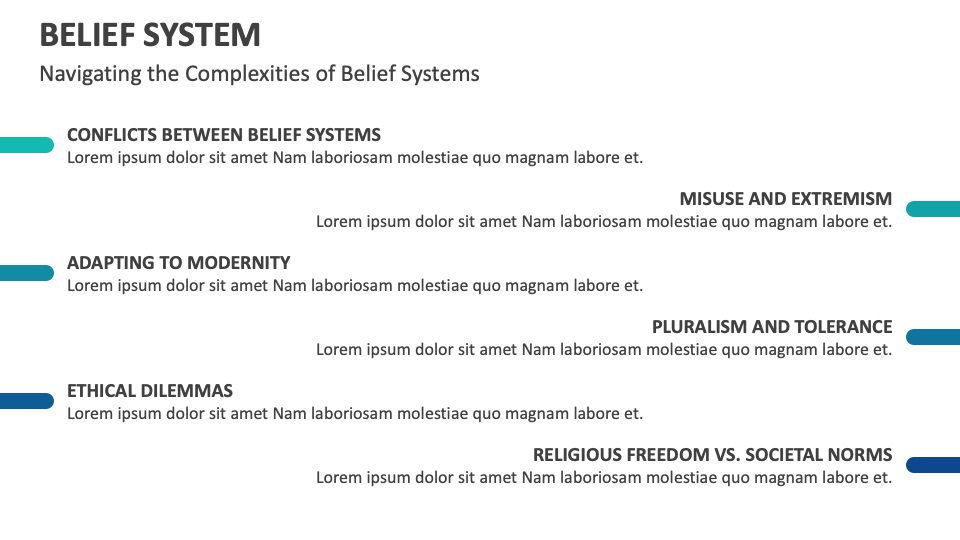 BELIEF SYSTEM
Navigating the Complexities of Belief Systems

CONFLICTS BETWEEN BELIEF SYSTEMS
Lorem ipsum dolor sit amet Nam laboriosam molestiae quo magnam labore et.

MISUSE AND EXTREMISM
Lorem ipsum dolor sit amet Nam laboriosam molestiae quo magnam labore et.

ADAPTING TO MODERNITY
Lorem ipsum dolor sit amet Nam laboriosam molestiae quo magnam labore et.

PLURALISM AND TOLERANCE
Lorem ipsum dolor sit amet Nam laboriosam molestiae quo magnam labore et.

ETHICAL DILEMMAS
Lorem ipsum dolor sit amet Nam laboriosam molestiae quo magnam labore et.

RELIGIOUS FREEDOM VS. SOCIETAL NORMS
Lorem ipsum dolor sit amet Nam laboriosam molestiae quo magnam labore et.